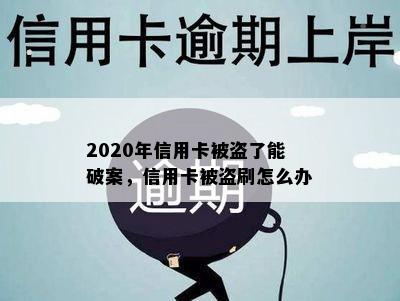 信用卡逾期上岸

2020年信用卡被盗了能破案，信用卡被盗刷怎么办

逾期